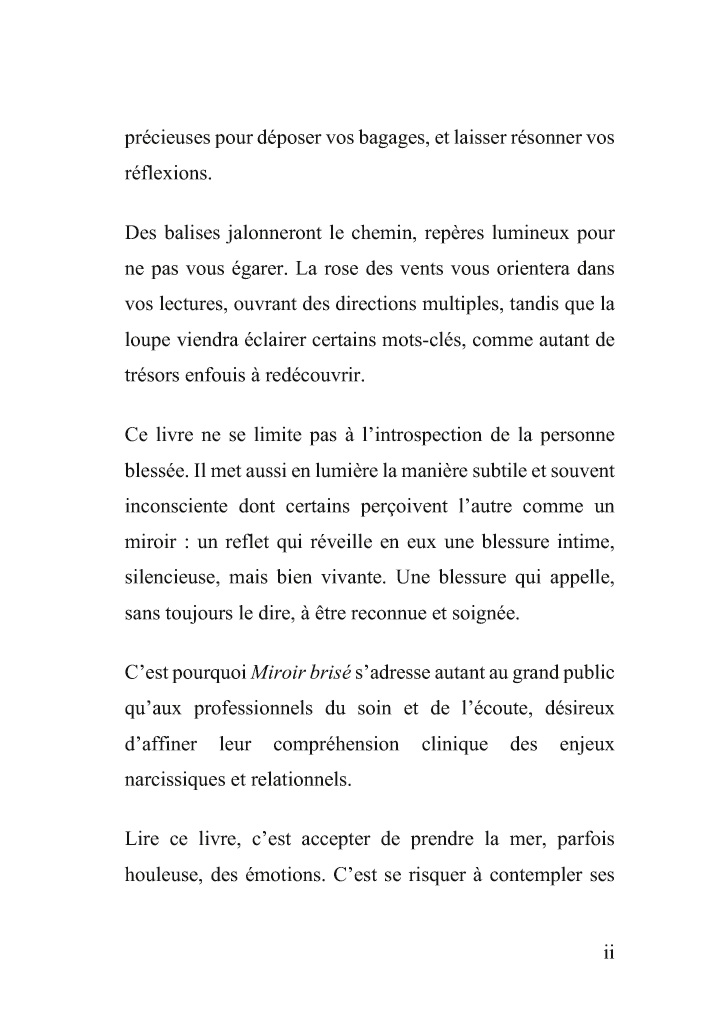 précieuses pour déposer vos bagages, et laisser résonner vos réflexions.

Des balises jalonneront le chemin, repères lumineux pour ne pas vous égarer. La rose des vents vous orientera dans vos lectures, ouvrant des directions multiples, tandis que la loupe viendra éclairer certains mots-clés, comme autant de trésors enfouis à redécouvrir.

Ce livre ne se limite pas à l'introspection de la personne blessée. Il met aussi en lumière la manière subtile et souvent inconsciente dont certains perçoivent l'autre comme un miroir : un reflet qui réveille en eux une blessure intime, silencieuse, mais bien vivante. Une blessure qui appelle, sans toujours le dire, à être reconnue et soignée.

C'est pourquoi Miroir brisé s'adresse autant au grand public qu'aux professionnels du soin et de l'écoute, désireux d'affiner leur compréhension clinique des enjeux narcissiques et relationnels.

Lire ce livre, c'est accepter de prendre la mer, parfois houleuse, des émotions. C'est se risquer à contempler ses

ii